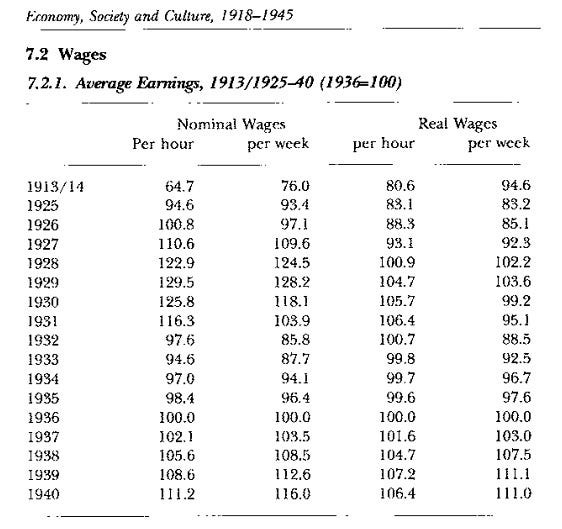 Economy, Society and Culture, 1918–1945

7.2 Wages

7.2.1. Average Earnings, 1913/1925–40 (1936=100)

| | Nominal Wages Per hour | Nominal Wages per week | Real Wages per hour | Real Wages per week |
|---|---|---|---|---|
| 1913/14 | 64.7 | 76.0 | 80.6 | 94.6 |
| 1925 | 94.6 | 93.4 | 83.1 | 83.2 |
| 1926 | 100.8 | 97.1 | 88.3 | 85.1 |
| 1927 | 110.6 | 109.6 | 93.1 | 92.3 |
| 1928 | 122.9 | 124.5 | 100.9 | 102.2 |
| 1929 | 129.5 | 128.2 | 104.7 | 103.6 |
| 1930 | 125.8 | 118.1 | 105.7 | 99.2 |
| 1931 | 116.3 | 103.9 | 106.4 | 95.1 |
| 1932 | 97.6 | 85.8 | 100.7 | 88.5 |
| 1933 | 94.6 | 87.7 | 99.8 | 92.5 |
| 1934 | 97.0 | 94.1 | 99.7 | 96.7 |
| 1935 | 98.4 | 96.4 | 99.6 | 97.6 |
| 1936 | 100.0 | 100.0 | 100.0 | 100.0 |
| 1937 | 102.1 | 103.5 | 101.6 | 103.0 |
| 1938 | 105.6 | 108.5 | 104.7 | 107.5 |
| 1939 | 108.6 | 112.6 | 107.2 | 111.1 |
| 1940 | 111.2 | 116.0 | 106.4 | 111.0 |